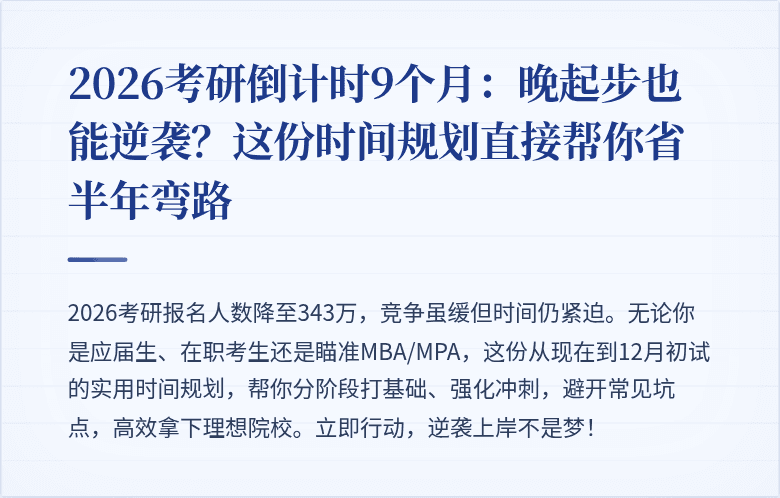 2026考研倒计时9个月：晚起步也能逆袭？这份时间规划直接帮你省半年弯路

2026考研报名人数降至343万，竞争虽缓但时间仍紧迫。无论你是应届生、在职考生还是瞄准MBA/MPA，这份从现在到12月初试的实用时间规划，帮你分阶段打基础、强化冲刺，避开常见坑点，高效拿下理想院校。立即行动，逆袭上岸不是梦！